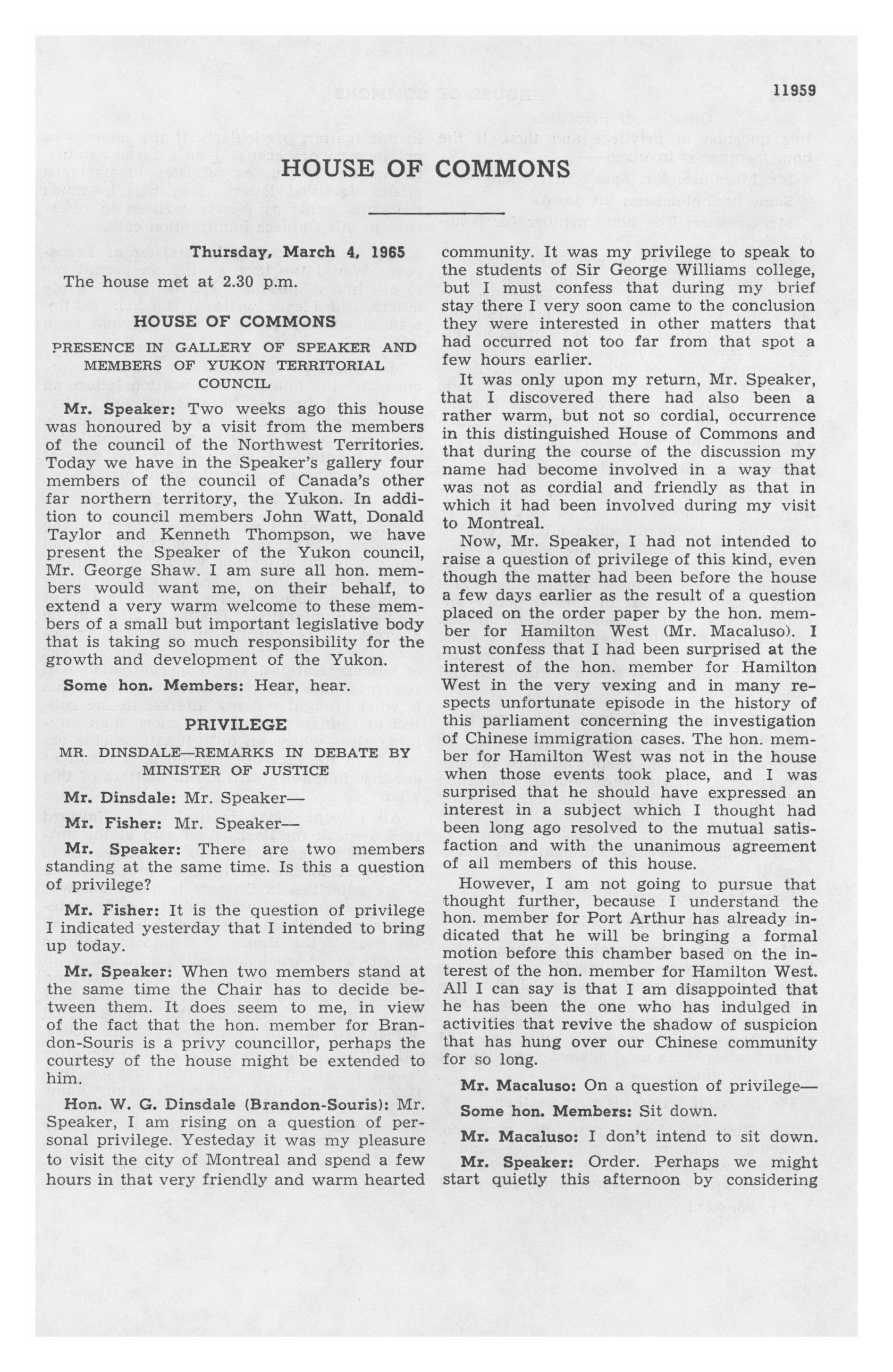 11959

HOUSE OF COMMONS

Thursday, March 4, 1965

The house met at 2.30 p.m.

HOUSE OF COMMONS

PRESENCE IN GALLERY OF SPEAKER AND MEMBERS OF YUKON TERRITORIAL COUNCIL

Mr. Speaker: Two weeks ago this house was honoured by a visit from the members of the council of the Northwest Territories. Today we have in the Speaker's gallery four members of the council of Canada's other far northern territory, the Yukon. In addition to council members John Watt, Donald Taylor and Kenneth Thompson, we have present the Speaker of the Yukon council, Mr. George Shaw. I am sure all hon. members would want me, on their behalf, to extend a very warm welcome to these members of a small but important legislative body that is taking so much responsibility for the growth and development of the Yukon.

Some hon. Members: Hear, hear.

PRIVILEGE

MR. DINSDALE—REMARKS IN DEBATE BY MINISTER OF JUSTICE

Mr. Dinsdale: Mr. Speaker—

Mr. Fisher: Mr. Speaker—

Mr. Speaker: There are two members standing at the same time. Is this a question of privilege?

Mr. Fisher: It is the question of privilege I indicated yesterday that I intended to bring up today.

Mr. Speaker: When two members stand at the same time the Chair has to decide between them. It does seem to me, in view of the fact that the hon. member for Brandon-Souris is a privy councillor, perhaps the courtesy of the house might be extended to him.

Hon. W. G. Dinsdale (Brandon-Souris): Mr. Speaker, I am rising on a question of personal privilege. Yesteday it was my pleasure to visit the city of Montreal and spend a few hours in that very friendly and warm hearted community. It was my privilege to speak to the students of Sir George Williams college, but I must confess that during my brief stay there I very soon came to the conclusion they were interested in other matters that had occurred not too far from that spot a few hours earlier.

It was only upon my return, Mr. Speaker, that I discovered there had also been a rather warm, but not so cordial, occurrence in this distinguished House of Commons and that during the course of the discussion my name had become involved in a way that was not as cordial and friendly as that in which it had been involved during my visit to Montreal.

Now, Mr. Speaker, I had not intended to raise a question of privilege of this kind, even though the matter had been before the house a few days earlier as the result of a question placed on the order paper by the hon. member for Hamilton West (Mr. Macaluso). I must confess that I had been surprised at the interest of the hon. member for Hamilton West in the very vexing and in many respects unfortunate episode in the history of this parliament concerning the investigation of Chinese immigration cases. The hon. member for Hamilton West was not in the house when those events took place, and I was surprised that he should have expressed an interest in a subject which I thought had been long ago resolved to the mutual satisfaction and with the unanimous agreement of all members of this house.

However, I am not going to pursue that thought further, because I understand the hon. member for Port Arthur has already indicated that he will be bringing a formal motion before this chamber based on the interest of the hon. member for Hamilton West. All I can say is that I am disappointed that he has been the one who has indulged in activities that revive the shadow of suspicion that has hung over our Chinese community for so long.

Mr. Macaluso: On a question of privilege—

Some hon. Members: Sit down.

Mr. Macaluso: I don't intend to sit down.

Mr. Speaker: Order. Perhaps we might start quietly this afternoon by considering